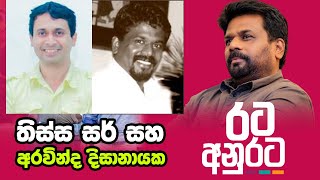 තිස්ස සර් සහ
අරවින්ද දිසානායක

රට
අනුරට